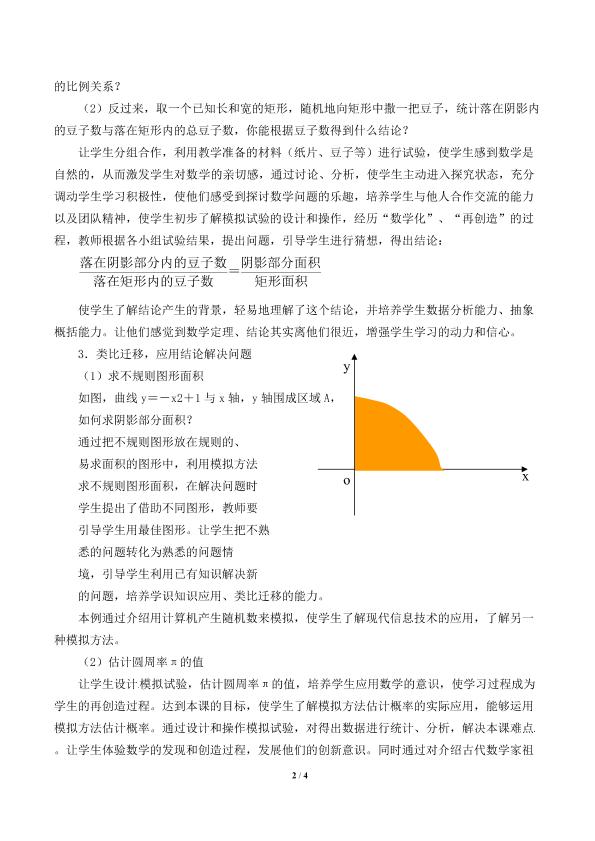 的比例关系？

（2）反过来，取一个已知长和宽的矩形，随机地向矩形中撒一把豆子，统计落在阴影内的豆子数与落在矩形内的总豆子数，你能根据豆子数得到什么结论？

让学生分组合作，利用教学准备的材料（纸片、豆子等）进行试验，使学生感到数学是自然的，从而激发学生对数学的亲切感，通过讨论、分析，使学生主动进入探究状态，充分调动学生学习积极性，使他们感受到探讨数学问题的乐趣，培养学生与他人合作交流的能力以及团队精神，使学生初步了解模拟试验的设计和操作，经历“数学化”、“再创造”的过程，教师根据各小组试验结果，提出问题，引导学生进行猜想，得出结论：

$\frac{落在阴影部分内的豆子数}{落在矩形内的豆子数}=\frac{阴影部分面积}{矩形面积}$

使学生了解结论产生的背景，轻易地理解了这个结论，并培养学生数据分析能力、抽象概括能力。让他们感觉到数学定理、结论其实离他们很近，增强学生学习的动力和信心。

3．类比迁移，应用结论解决问题

（1）求不规则图形面积

如图，曲线y＝－x2＋1与x轴，y轴围成区域A，如何求阴影部分面积？

通过把不规则图形放在规则的、易求面积的图形中，利用模拟方法求不规则图形面积，在解决问题时学生提出了借助不同图形，教师要引导学生用最佳图形。让学生把不熟悉的问题转化为熟悉的问题情境，引导学生利用已有知识解决新的问题，培养学识知识应用、类比迁移的能力。

y
o
x

本例通过介绍用计算机产生随机数来模拟，使学生了解现代信息技术的应用，了解另一种模拟方法。

（2）估计圆周率π的值

让学生设计模拟试验，估计圆周率π的值，培养学生应用数学的意识，使学习过程成为学生的再创造过程。达到本课的目标，使学生了解模拟方法估计概率的实际应用，能够运用模拟方法估计概率。通过设计和操作模拟试验，对得出数据进行统计、分析，解决本课难点。让学生体验数学的发现和创造过程，发展他们的创新意识。同时通过对介绍古代数学家祖

2 / 4